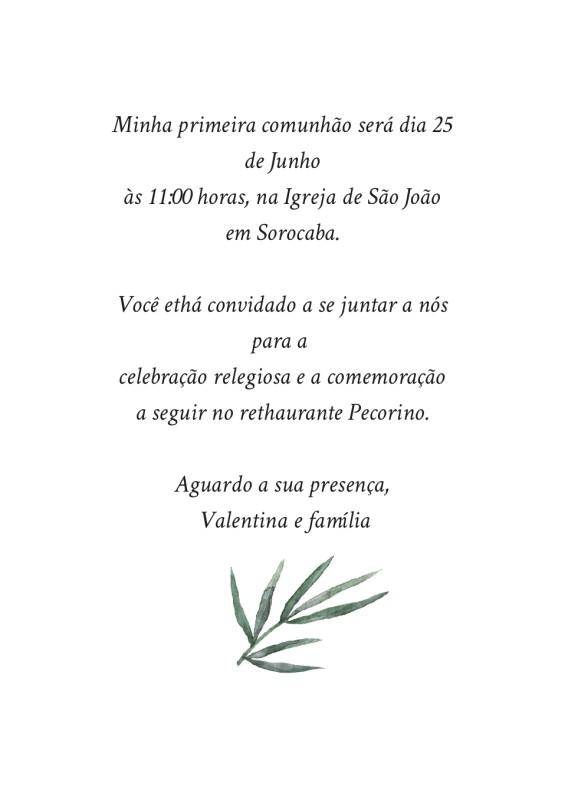 Minha primeira comunhão será dia 25
de Junho
às 11:00 horas, na Igreja de São João
em Sorocaba.

Você ethá convidado a se juntar a nós
para a
celebração relegiosa e a comemoração
a seguir no rethaurante Pecorino.

Aguardo a sua presença,
Valentina e família